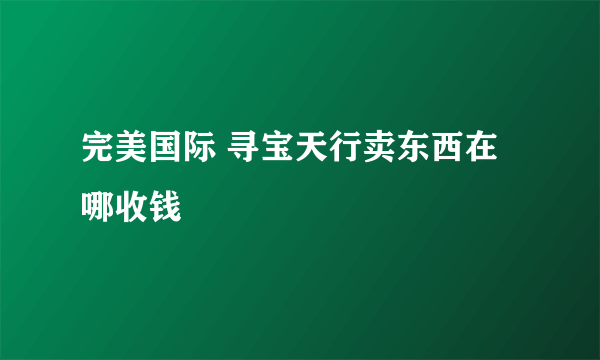 完美国际 寻宝天行卖东西在哪收钱